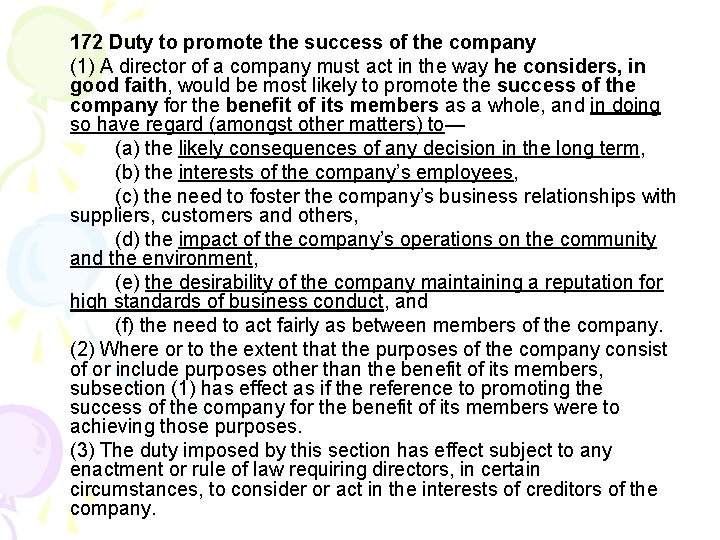 172 Duty to promote the success of the company

(1) A director of a company must act in the way he considers, in good faith, would be most likely to promote the success of the company for the benefit of its members as a whole, and in doing so have regard (amongst other matters) to—

(a) the likely consequences of any decision in the long term,

(b) the interests of the company's employees,

(c) the need to foster the company's business relationships with suppliers, customers and others,

(d) the impact of the company's operations on the community and the environment,

(e) the desirability of the company maintaining a reputation for high standards of business conduct, and

(f) the need to act fairly as between members of the company.

(2) Where or to the extent that the purposes of the company consist of or include purposes other than the benefit of its members, subsection (1) has effect as if the reference to promoting the success of the company for the benefit of its members were to achieving those purposes.

(3) The duty imposed by this section has effect subject to any enactment or rule of law requiring directors, in certain circumstances, to consider or act in the interests of creditors of the company.